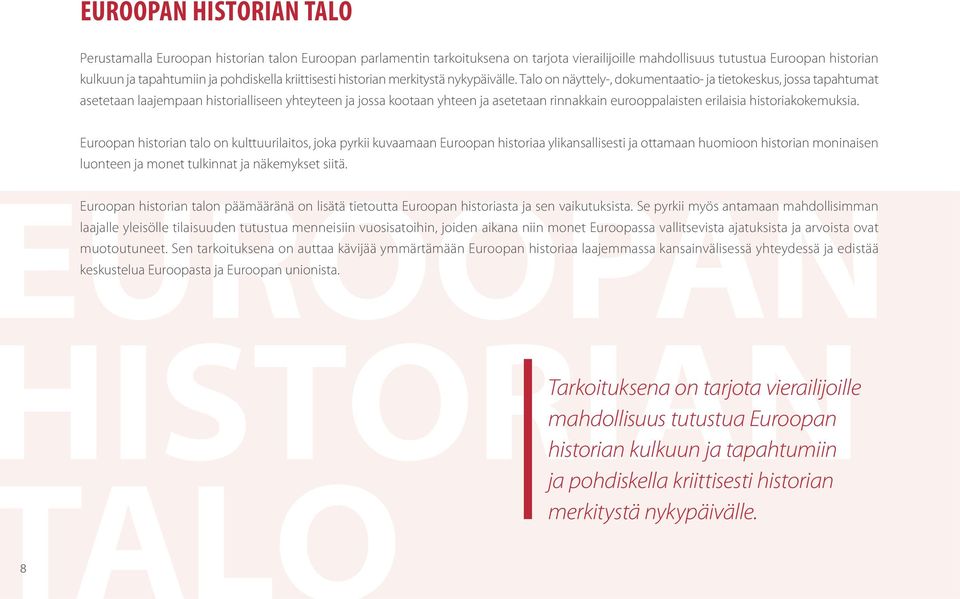 EUROOPAN HISTORIAN TALO

Perustamalla Euroopan historian talon Euroopan parlamentin tarkoituksena on tarjota vierailijoille mahdollisuus tutustua Euroopan historian kulkuun ja tapahtumiin ja pohdiskella kriittisesti historian merkitystä nykypäivälle. Talo on näyttely-, dokumentaatio- ja tietokeskus, jossa tapahtumat asetetaan laajempaan historialliseen yhteyteen ja jossa kootaan yhteen ja asetetaan rinnakkain eurooppalaisten erilaisia historiakokemuksia.

Euroopan historian talo on kulttuurilaitos, joka pyrkii kuvaamaan Euroopan historiaa ylikansallisesti ja ottamaan huomioon historian moninaisen luonteen ja monet tulkinnat ja näkemykset siitä.

Euroopan historian talon päämääränä on lisätä tietoutta Euroopan historiasta ja sen vaikutuksista. Se pyrkii myös antamaan mahdollisimman laajalle yleisölle tilaisuuden tutustua menneisiin vuosisatoihin, joiden aikana niin monet Euroopassa vallitsevista ajatuksista ja arvoista ovat muotoutuneet. Sen tarkoituksena on auttaa kävijää ymmärtämään Euroopan historiaa laajemmassa kansainvälisessä yhteydessä ja edistää keskustelua Euroopasta ja Euroopan unionista.

EUROOPAN HISTORIAN TALO

Tarkoituksena on tarjota vierailijoille mahdollisuus tutustua Euroopan historian kulkuun ja tapahtumiin ja pohdiskella kriittisesti historian merkitystä nykypäivälle.

8